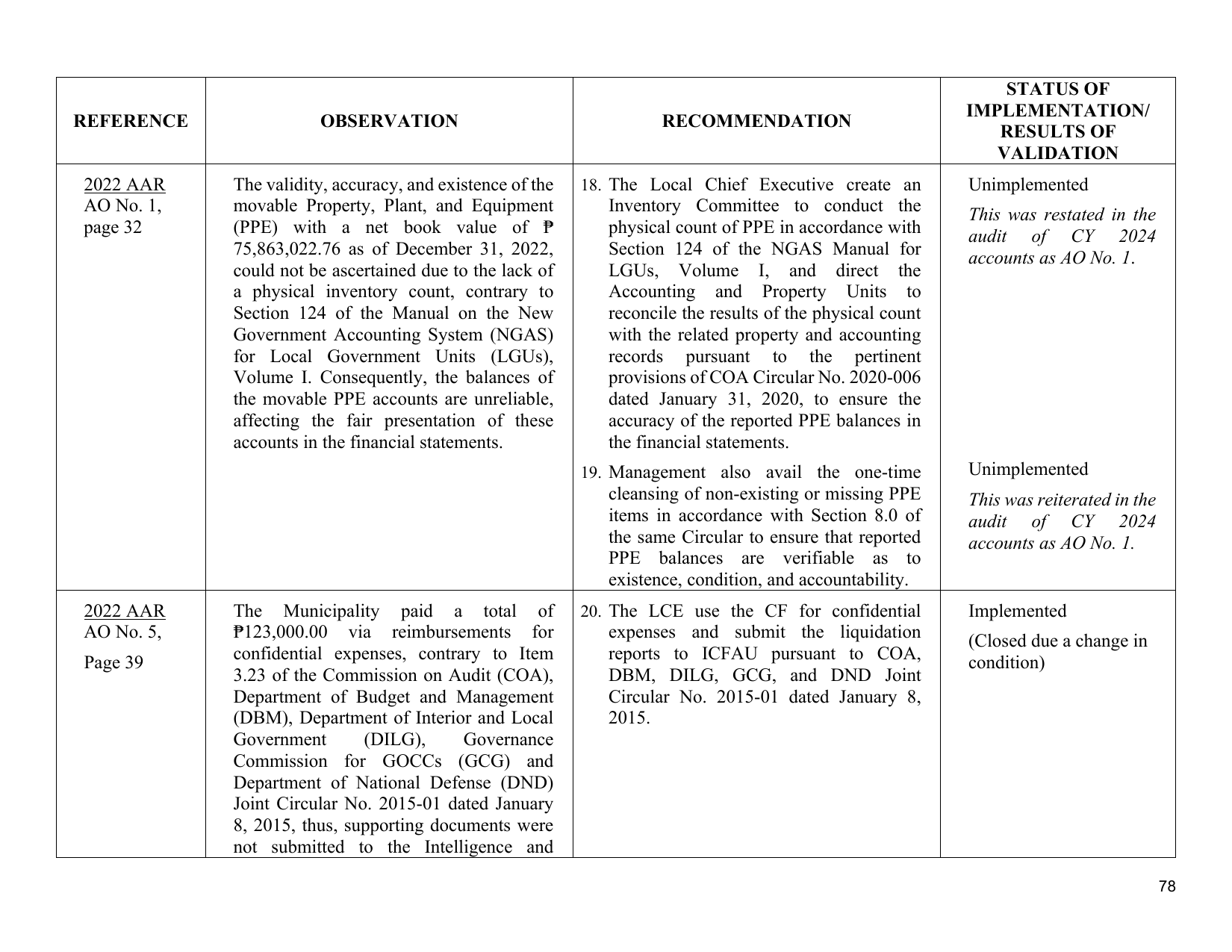 | REFERENCE | OBSERVATION | RECOMMENDATION | STATUS OF IMPLEMENTATION/ RESULTS OF VALIDATION |
|---|---|---|---|
| 2022 AAR AO No. 1, page 32 | The validity, accuracy, and existence of the movable Property, Plant, and Equipment (PPE) with a net book value of ₱ 75,863,022.76 as of December 31, 2022, could not be ascertained due to the lack of a physical inventory count, contrary to Section 124 of the Manual on the New Government Accounting System (NGAS) for Local Government Units (LGUs), Volume I. Consequently, the balances of the movable PPE accounts are unreliable, affecting the fair presentation of these accounts in the financial statements. | 18. The Local Chief Executive create an Inventory Committee to conduct the physical count of PPE in accordance with Section 124 of the NGAS Manual for LGUs, Volume I, and direct the Accounting and Property Units to reconcile the results of the physical count with the related property and accounting records pursuant to the pertinent provisions of COA Circular No. 2020-006 dated January 31, 2020, to ensure the accuracy of the reported PPE balances in the financial statements. | Unimplemented This was restated in the audit of CY 2024 accounts as AO No. 1. |
| | | 19. Management also avail the one-time cleansing of non-existing or missing PPE items in accordance with Section 8.0 of the same Circular to ensure that reported PPE balances are verifiable as to existence, condition, and accountability. | Unimplemented This was reiterated in the audit of CY 2024 accounts as AO No. 1. |
| 2022 AAR AO No. 5, Page 39 | The Municipality paid a total of ₱123,000.00 via reimbursements for confidential expenses, contrary to Item 3.23 of the Commission on Audit (COA), Department of Budget and Management (DBM), Department of Interior and Local Government (DILG), Governance Commission for GOCCs (GCG) and Department of National Defense (DND) Joint Circular No. 2015-01 dated January 8, 2015, thus, supporting documents were not submitted to the Intelligence and | 20. The LCE use the CF for confidential expenses and submit the liquidation reports to ICFAU pursuant to COA, DBM, DILG, GCG, and DND Joint Circular No. 2015-01 dated January 8, 2015. | Implemented (Closed due a change in condition) |

78